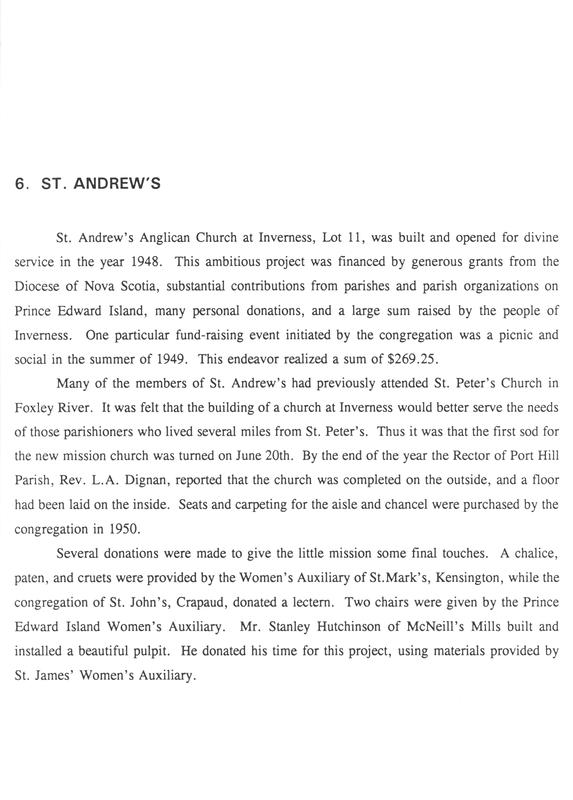 6. ST. ANDREW'S

St. Andrew's Anglican Church at Inverness, Lot 11, was built and opened for divine service in the year 1948. This ambitious project was financed by generous grants from the Diocese of Nova Scotia, substantial contributions from parishes and parish organizations on Prince Edward Island, many personal donations, and a large sum raised by the people of Inverness. One particular fund-raising event initiated by the congregation was a picnic and social in the summer of 1949. This endeavor realized a sum of \$269.25.

Many of the members of St. Andrew's had previously attended St. Peter's Church in Foxley River. It was felt that the building of a church at Inverness would better serve the needs of those parishioners who lived several miles from St. Peter's. Thus it was that the first sod for the new mission church was turned on June 20th. By the end of the year the Rector of Port Hill Parish, Rev. L.A. Dignan, reported that the church was completed on the outside, and a floor had been laid on the inside. Seats and carpeting for the aisle and chancel were purchased by the congregation in 1950.

Several donations were made to give the little mission some final touches. A chalice, paten, and cruets were provided by the Women's Auxiliary of St.Mark's, Kensington, while the congregation of St. John's, Crapaud, donated a lectern. Two chairs were given by the Prince Edward Island Women's Auxiliary. Mr. Stanley Hutchinson of McNeill's Mills built and installed a beautiful pulpit. He donated his time for this project, using materials provided by St. James' Women's Auxiliary.